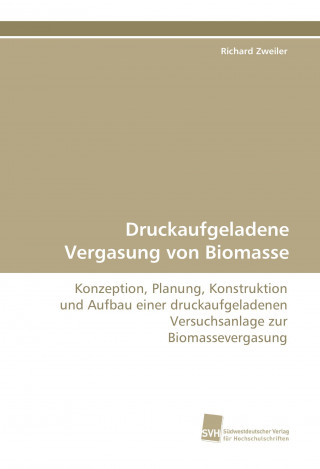 Richard Zweiler

Druckaufgeladene Vergasung von Biomasse

Konzeption, Planung, Konstruktion und Aufbau einer druckaufgeladenen Versuchsanlage zur Biomassevergasung

SVH Südwestdeutscher Verlag für Hochschulschriften